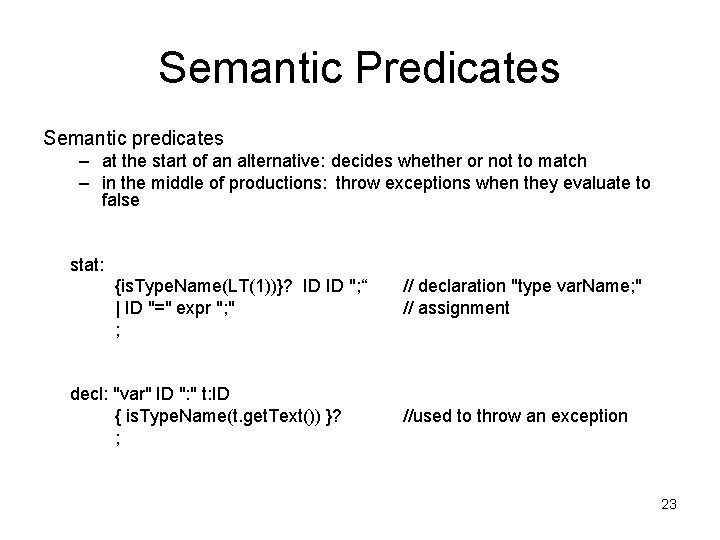 Semantic Predicates

Semantic predicates
– at the start of an alternative: decides whether or not to match
– in the middle of productions: throw exceptions when they evaluate to false

stat:
{isTypeName(LT(1))}? ID ID ";“ // declaration "type varName;"
| ID "=" expr ";" // assignment
;

decl: "var" ID ":" t:ID
{ isTypeName(t.getText()) }? //used to throw an exception
;

23